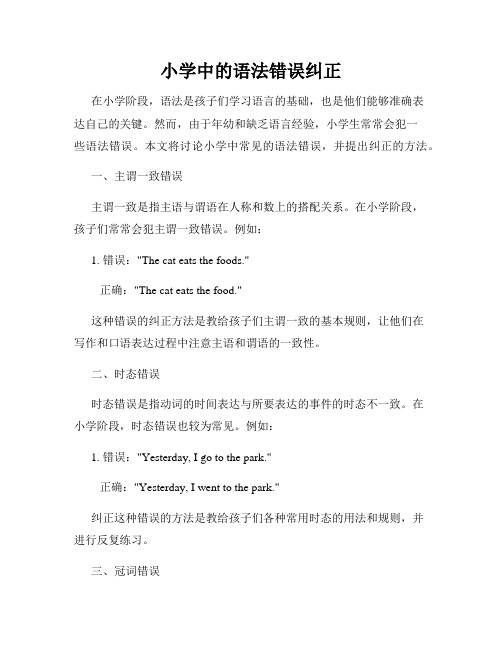 小学中的语法错误纠正

在小学阶段，语法是孩子们学习语言的基础，也是他们能够准确表达自己的关键。然而，由于年幼和缺乏语言经验，小学生常常会犯一些语法错误。本文将讨论小学中常见的语法错误，并提出纠正的方法。

一、主谓一致错误

主谓一致是指主语与谓语在人称和数上的搭配关系。在小学阶段，孩子们常常会犯主谓一致错误。例如：

1. 错误："The cat eats the foods."

正确："The cat eats the food."

这种错误的纠正方法是教给孩子们主谓一致的基本规则，让他们在写作和口语表达过程中注意主语和谓语的一致性。

二、时态错误

时态错误是指动词的时间表达与所要表达的事件的时态不一致。在小学阶段，时态错误也较为常见。例如：

1. 错误："Yesterday, I go to the park."

正确："Yesterday, I went to the park."

纠正这种错误的方法是教给孩子们各种常用时态的用法和规则，并进行反复练习。

三、冠词错误